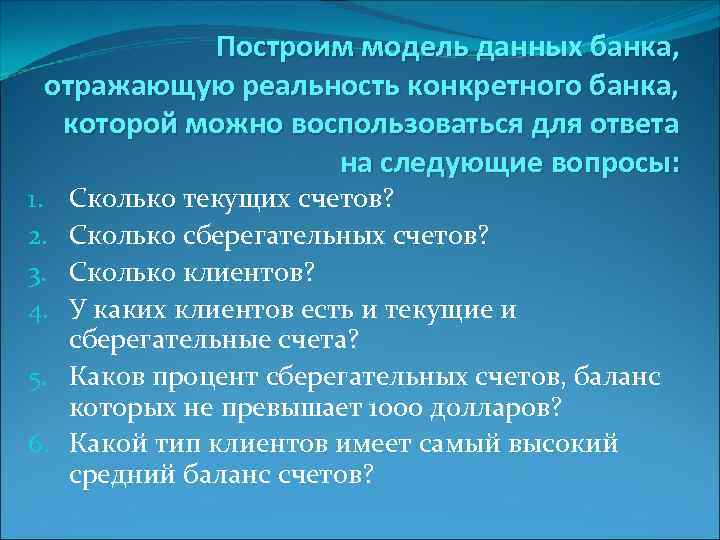 Построим модель данных банка, отражающую реальность конкретного банка, которой можно воспользоваться для ответа на следующие вопросы:

1. Сколько текущих счетов?
2. Сколько сберегательных счетов?
3. Сколько клиентов?
4. У каких клиентов есть и текущие и сберегательные счета?
5. Каков процент сберегательных счетов, баланс которых не превышает 1000 долларов?
6. Какой тип клиентов имеет самый высокий средний баланс счетов?